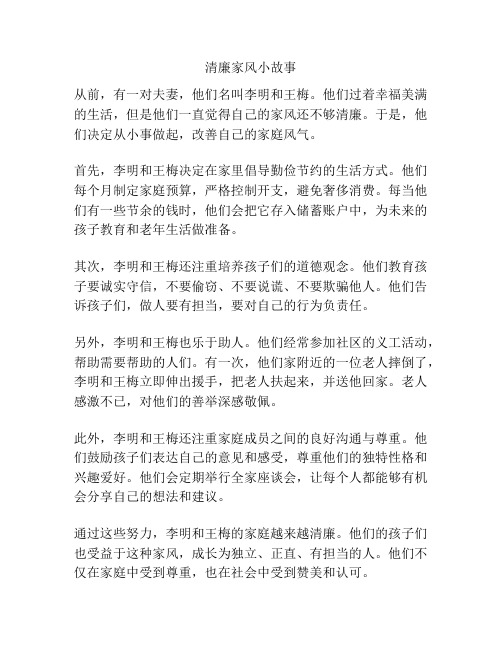 清廉家风小故事

从前，有一对夫妻，他们名叫李明和王梅。他们过着幸福美满的生活，但是他们一直觉得自己的家风还不够清廉。于是，他们决定从小事做起，改善自己的家庭风气。

首先，李明和王梅决定在家里倡导勤俭节约的生活方式。他们每个月制定家庭预算，严格控制开支，避免奢侈消费。每当他们有一些节余的钱时，他们会把它存入储蓄账户中，为未来的孩子教育和老年生活做准备。

其次，李明和王梅还注重培养孩子们的道德观念。他们教育孩子要诚实守信，不要偷窃、不要说谎、不要欺骗他人。他们告诉孩子们，做人要有担当，要对自己的行为负责任。

另外，李明和王梅也乐于助人。他们经常参加社区的义工活动，帮助需要帮助的人们。有一次，他们家附近的一位老人摔倒了，李明和王梅立即伸出援手，把老人扶起来，并送他回家。老人感激不已，对他们的善举深感敬佩。

此外，李明和王梅还注重家庭成员之间的良好沟通与尊重。他们鼓励孩子们表达自己的意见和感受，尊重他们的独特性格和兴趣爱好。他们会定期举行全家座谈会，让每个人都能够有机会分享自己的想法和建议。

通过这些努力，李明和王梅的家庭越来越清廉。他们的孩子们也受益于这种家风，成长为独立、正直、有担当的人。他们不仅在家庭中受到尊重，也在社会中受到赞美和认可。